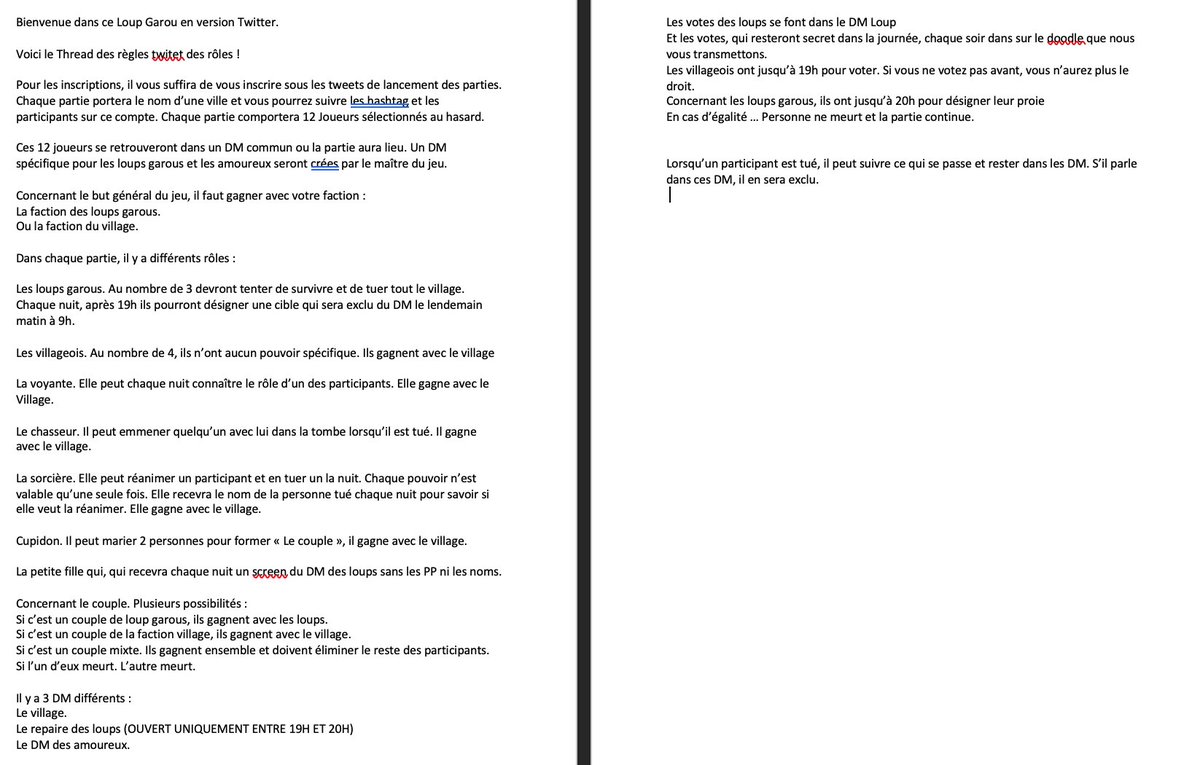 Bienvenue dans ce Loup Garou en version Twitter.

Voici le Thread des règles twitet des rôles !

Pour les inscriptions, il vous suffira de vous inscrire sous les tweets de lancement des parties. Chaque partie portera le nom d'une ville et vous pourrez suivre les hashtag et les participants sur ce compte. Chaque partie comportera 12 Joueurs sélectionnés au hasard.

Ces 12 joueurs se retrouveront dans un DM commun ou la partie aura lieu. Un DM spécifique pour les loups garous et les amoureux seront crées par le maître du jeu.

Concernant le but général du jeu, il faut gagner avec votre faction :
La faction des loups garous.
Ou la faction du village.

Dans chaque partie, il y a différents rôles :

Les loups garous. Au nombre de 3 devront tenter de survivre et de tuer tout le village. Chaque nuit, après 19h ils pourront désigner une cible qui sera exclu du DM le lendemain matin à 9h.

Les villageois. Au nombre de 4, ils n'ont aucun pouvoir spécifique. Ils gagnent avec le village

La voyante. Elle peut chaque nuit connaître le rôle d'un des participants. Elle gagne avec le Village.

Le chasseur. Il peut emmener quelqu'un avec lui dans la tombe lorsqu'il est tué. Il gagne avec le village.

La sorcière. Elle peut réanimer un participant et en tuer un la nuit. Chaque pouvoir n'est valable qu'une seule fois. Elle recevra le nom de la personne tué chaque nuit pour savoir si elle veut la réanimer. Elle gagne avec le village.

Cupidon. Il peut marier 2 personnes pour former « Le couple », il gagne avec le village.

La petite fille qui, qui recevra chaque nuit un screen du DM des loups sans les PP ni les noms.

Concernant le couple. Plusieurs possibilités :
Si c'est un couple de loup garous, ils gagnent avec les loups.
Si c'est un couple de la faction village, ils gagnent avec le village.
Si c'est un couple mixte. Ils gagnent ensemble et doivent éliminer le reste des participants.
Si l'un d'eux meurt. L'autre meurt.

Il y a 3 DM différents :
Le village.
Le repaire des loups (OUVERT UNIQUEMENT ENTRE 19H ET 20H)
Le DM des amoureux.

Les votes des loups se font dans le DM Loup
Et les votes, qui resteront secret dans la journée, chaque soir dans sur le doodle que nous vous transmettons.
Les villageois ont jusqu'à 19h pour voter. Si vous ne votez pas avant, vous n'aurez plus le droit.
Concernant les loups garous, ils ont jusqu'à 20h pour désigner leur proie
En cas d'égalité … Personne ne meurt et la partie continue.

Lorsqu'un participant est tué, il peut suivre ce qui se passe et rester dans les DM. S'il parle dans ces DM, il en sera exclu.